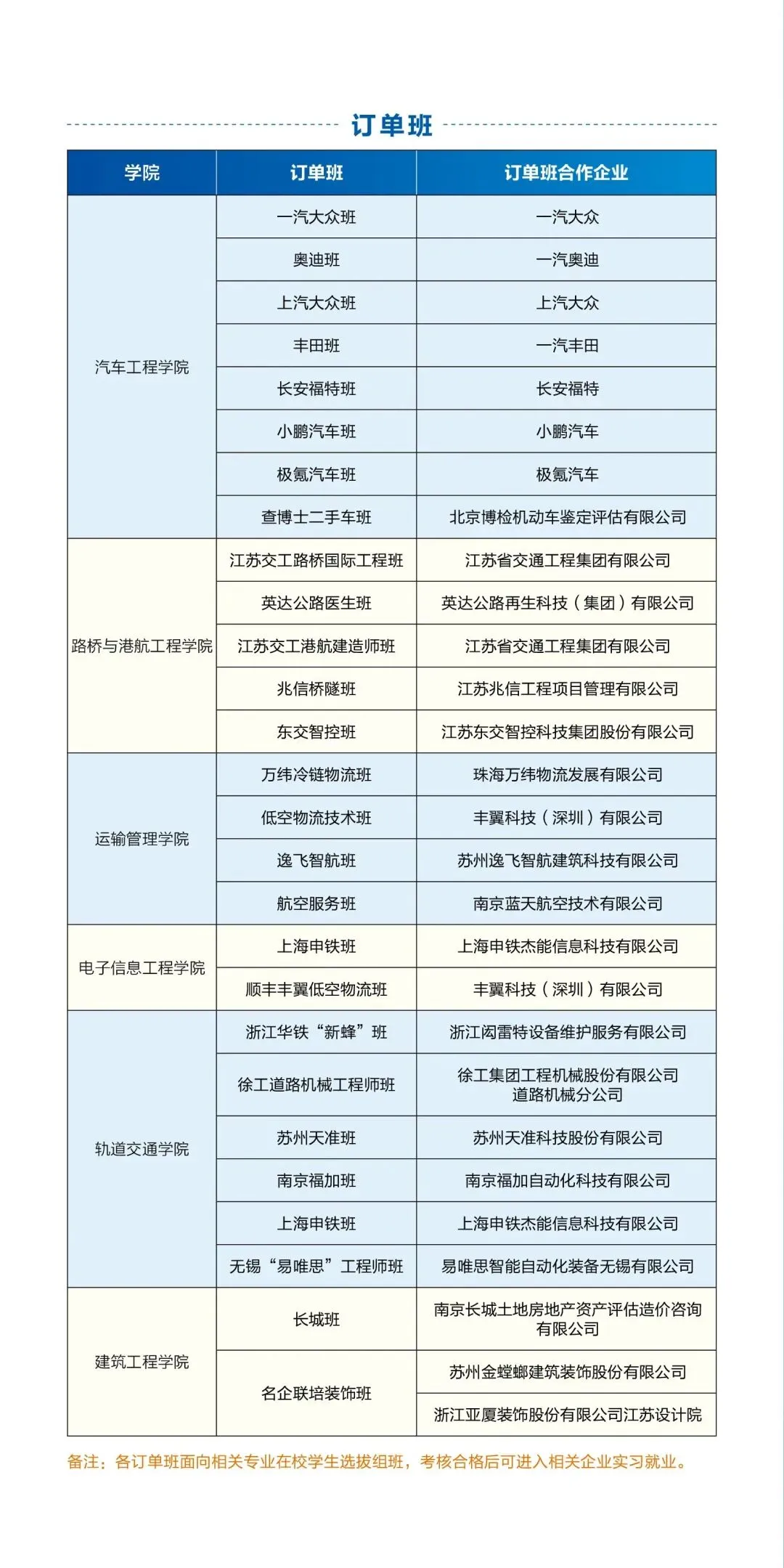 订单班

| 学院 | 订单班 | 订单班合作企业 |
|---|---|---|
| 汽车工程学院 | 一汽大众班 | 一汽大众 |
| | 奥迪班 | 一汽奥迪 |
| | 上汽大众班 | 上汽大众 |
| | 丰田班 | 一汽丰田 |
| | 长安福特班 | 长安福特 |
| | 小鹏汽车班 | 小鹏汽车 |
| | 极氪汽车班 | 极氪汽车 |
| | 查博士二手车班 | 北京博检机动车鉴定评估有限公司 |
| 路桥与港航工程学院 | 江苏交工路桥国际工程班 | 江苏省交通工程集团有限公司 |
| | 英达公路医生班 | 英达公路再生科技（集团）有限公司 |
| | 江苏交工港航建造师班 | 江苏省交通工程集团有限公司 |
| | 兆信桥隧班 | 江苏兆信工程项目管理有限公司 |
| | 东交智控班 | 江苏东交智控科技集团股份有限公司 |
| 运输管理学院 | 万纬冷链物流班 | 珠海万纬物流发展有限公司 |
| | 低空物流技术班 | 丰翼科技（深圳）有限公司 |
| | 逸飞智航班 | 苏州逸飞智航建筑科技有限公司 |
| | 航空服务班 | 南京蓝天航空技术有限公司 |
| 电子信息工程学院 | 上海申铁班 | 上海申铁杰能信息科技有限公司 |
| | 顺丰丰翼低空物流班 | 丰翼科技（深圳）有限公司 |
| 轨道交通学院 | 浙江华铁“新蜂”班 | 浙江闳雷特设备维护服务有限公司 |
| | 徐工道路机械工程师班 | 徐工集团工程机械股份有限公司道路机械分公司 |
| | 苏州天准班 | 苏州天准科技股份有限公司 |
| | 南京福加班 | 南京福加自动化科技有限公司 |
| | 上海申铁班 | 上海申铁杰能信息科技有限公司 |
| | 无锡“易唯思”工程师班 | 易唯思智能自动化装备无锡有限公司 |
| 建筑工程学院 | 长城班 | 南京长城土地房地产资产评估造价咨询有限公司 |
| | 名企联培装饰班 | 苏州金螳螂建筑装饰股份有限公司 |
| | | 浙江亚厦装饰股份有限公司江苏设计院 |

备注：各订单班面向相关专业在校学生选拔组班，考核合格后可进入相关企业实习就业。